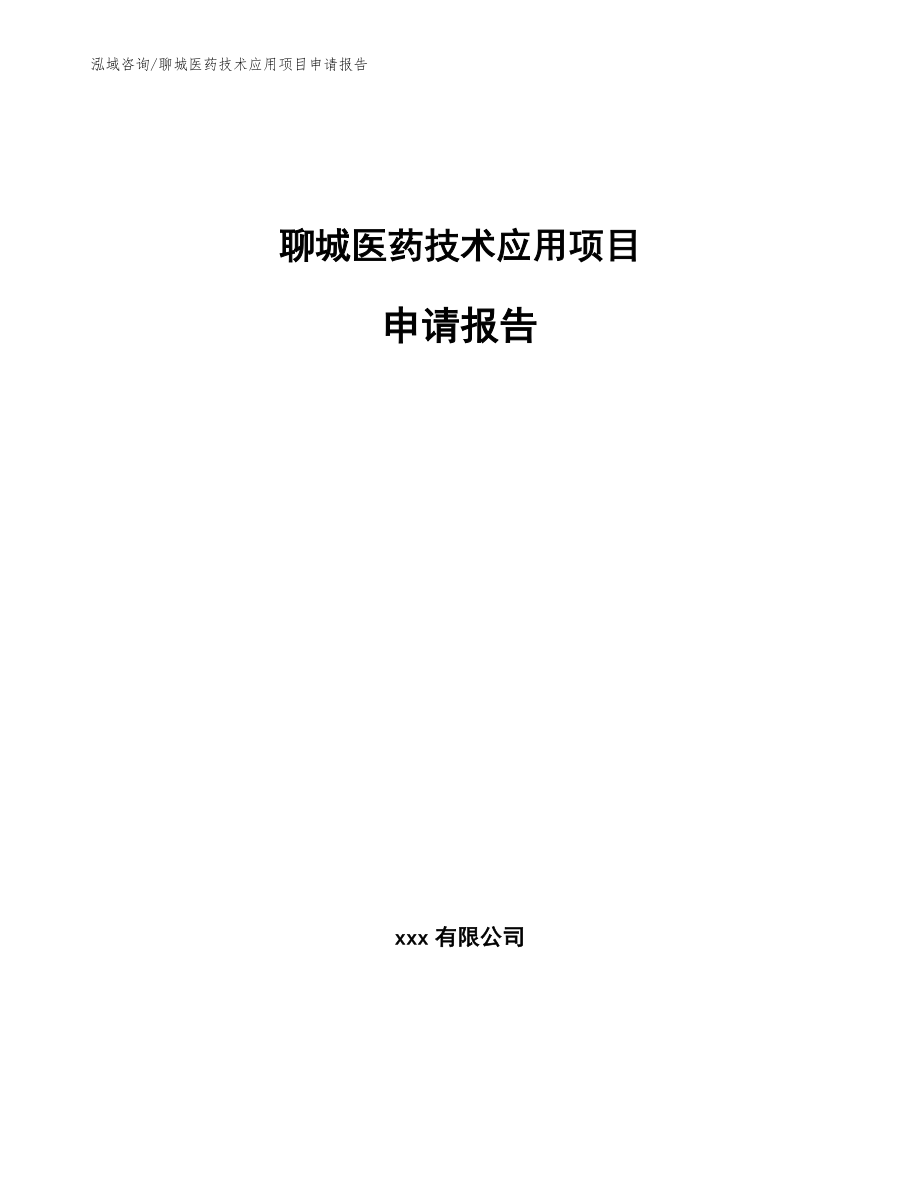 泓域咨询/聊城医药技术应用项目申请报告

聊城医药技术应用项目

申请报告

xxx 有限公司